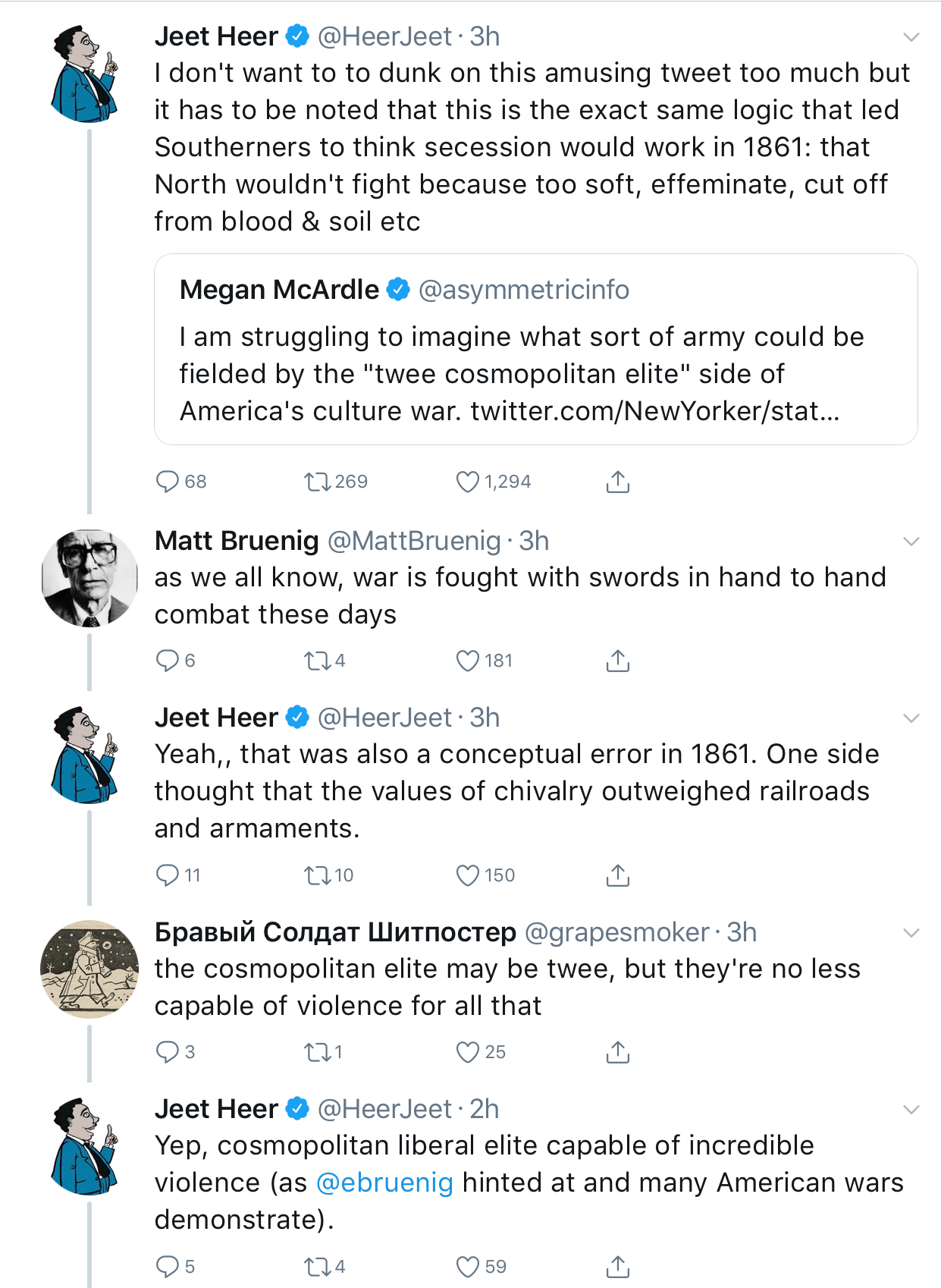 Jeet Heer @HeerJeet · 3h
I don't want to to dunk on this amusing tweet too much but it has to be noted that this is the exact same logic that led Southerners to think secession would work in 1861: that North wouldn't fight because too soft, effeminate, cut off from blood & soil etc

Megan McArdle @asymmetricinfo
I am struggling to imagine what sort of army could be fielded by the "twee cosmopolitan elite" side of America's culture war. twitter.com/NewYorker/stat...

68 269 1,294

Matt Bruenig @MattBruenig · 3h
as we all know, war is fought with swords in hand to hand combat these days

6 4 181

Jeet Heer @HeerJeet · 3h
Yeah,, that was also a conceptual error in 1861. One side thought that the values of chivalry outweighed railroads and armaments.

11 10 150

Бравый Солдат Шитпостер @grapesmoker · 3h
the cosmopolitan elite may be twee, but they're no less capable of violence for all that

3 1 25

Jeet Heer @HeerJeet · 2h
Yep, cosmopolitan liberal elite capable of incredible violence (as @ebruenig hinted at and many American wars demonstrate).

5 4 59